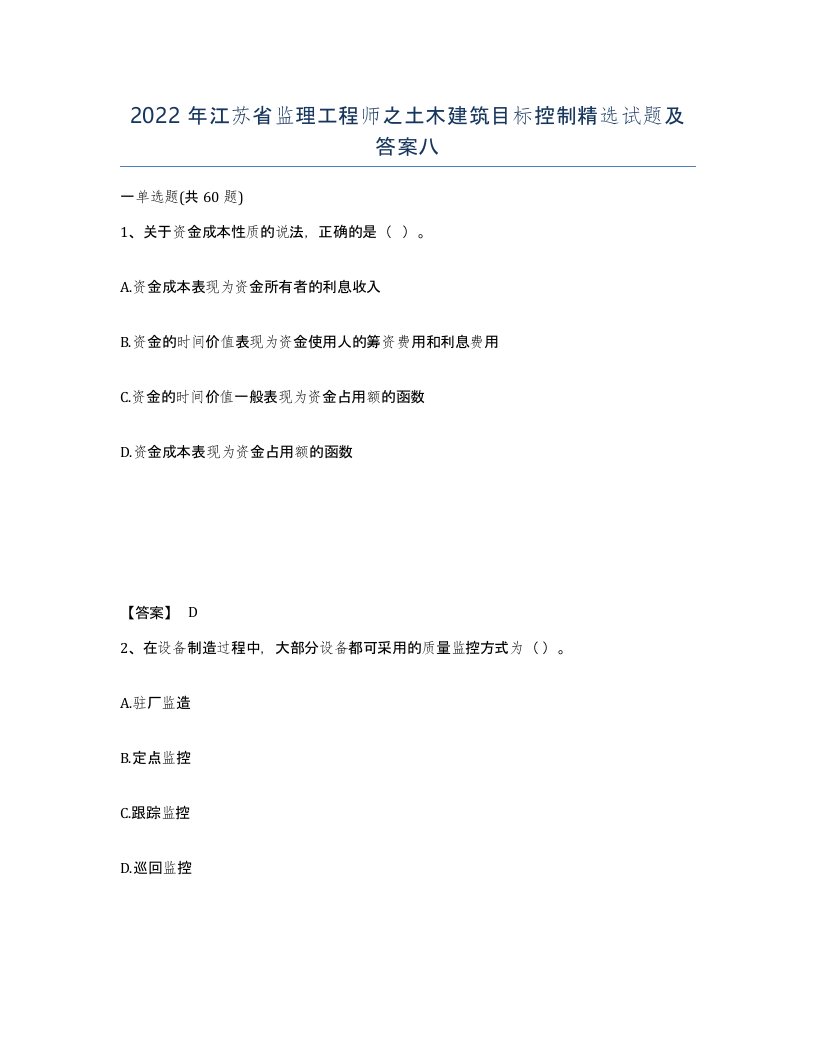 2022年江苏省监理工程师之土木建筑目标控制精选试题及答案八

一单选题(共60题)

1、关于资金成本性质的说法，正确的是（ ）。

A.资金成本表现为资金所有者的利息收入

B.资金的时间价值表现为资金使用人的筹资费用和利息费用

C.资金的时间价值一般表现为资金占用额的函数

D.资金成本表现为资金占用额的函数

【答案】 D

2、在设备制造过程中，大部分设备都可采用的质量监控方式为（）。

A.驻厂监造

B.定点监控

C.跟踪监控

D.巡回监控